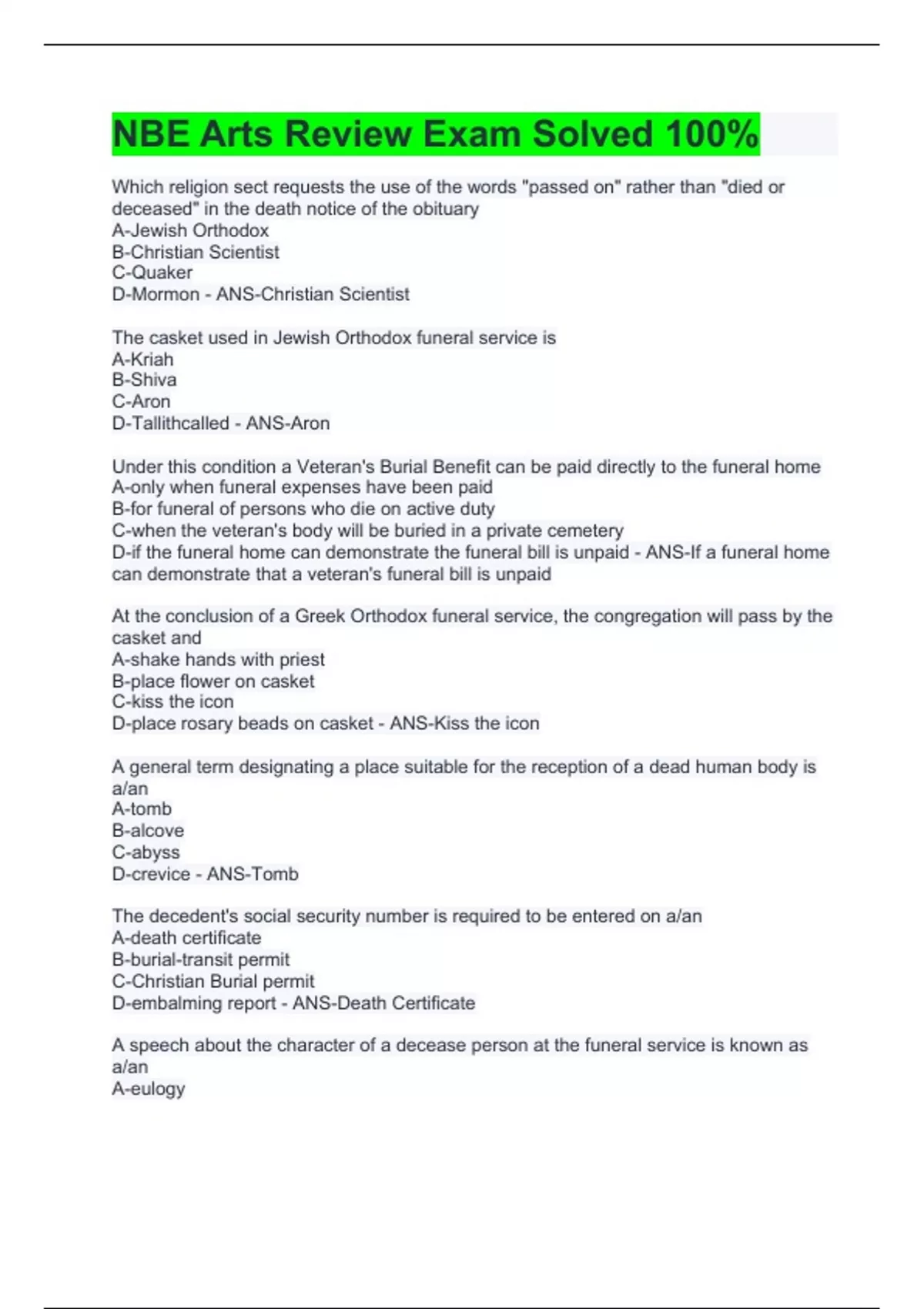 NBE Arts Review Exam Solved 100%

Which religion sect requests the use of the words "passed on" rather than "died or deceased" in the death notice of the obituary
A-Jewish Orthodox
B-Christian Scientist
C-Quaker
D-Mormon - ANS-Christian Scientist

The casket used in Jewish Orthodox funeral service is
A-Kriah
B-Shiva
C-Aron
D-Tallithcalled - ANS-Aron

Under this condition a Veteran's Burial Benefit can be paid directly to the funeral home
A-only when funeral expenses have been paid
B-for funeral of persons who die on active duty
C-when the veteran's body will be buried in a private cemetery
D-if the funeral home can demonstrate the funeral bill is unpaid - ANS-If a funeral home can demonstrate that a veteran's funeral bill is unpaid

At the conclusion of a Greek Orthodox funeral service, the congregation will pass by the casket and
A-shake hands with priest
B-place flower on casket
C-kiss the icon
D-place rosary beads on casket - ANS-Kiss the icon

A general term designating a place suitable for the reception of a dead human body is a/an
A-tomb
B-alcove
C-abyss
D-crevice - ANS-Tomb

The decedent's social security number is required to be entered on a/an
A-death certificate
B-burial-transit permit
C-Christian Burial permit
D-embalming report - ANS-Death Certificate

A speech about the character of a decease person at the funeral service is known as a/an
A-eulogy